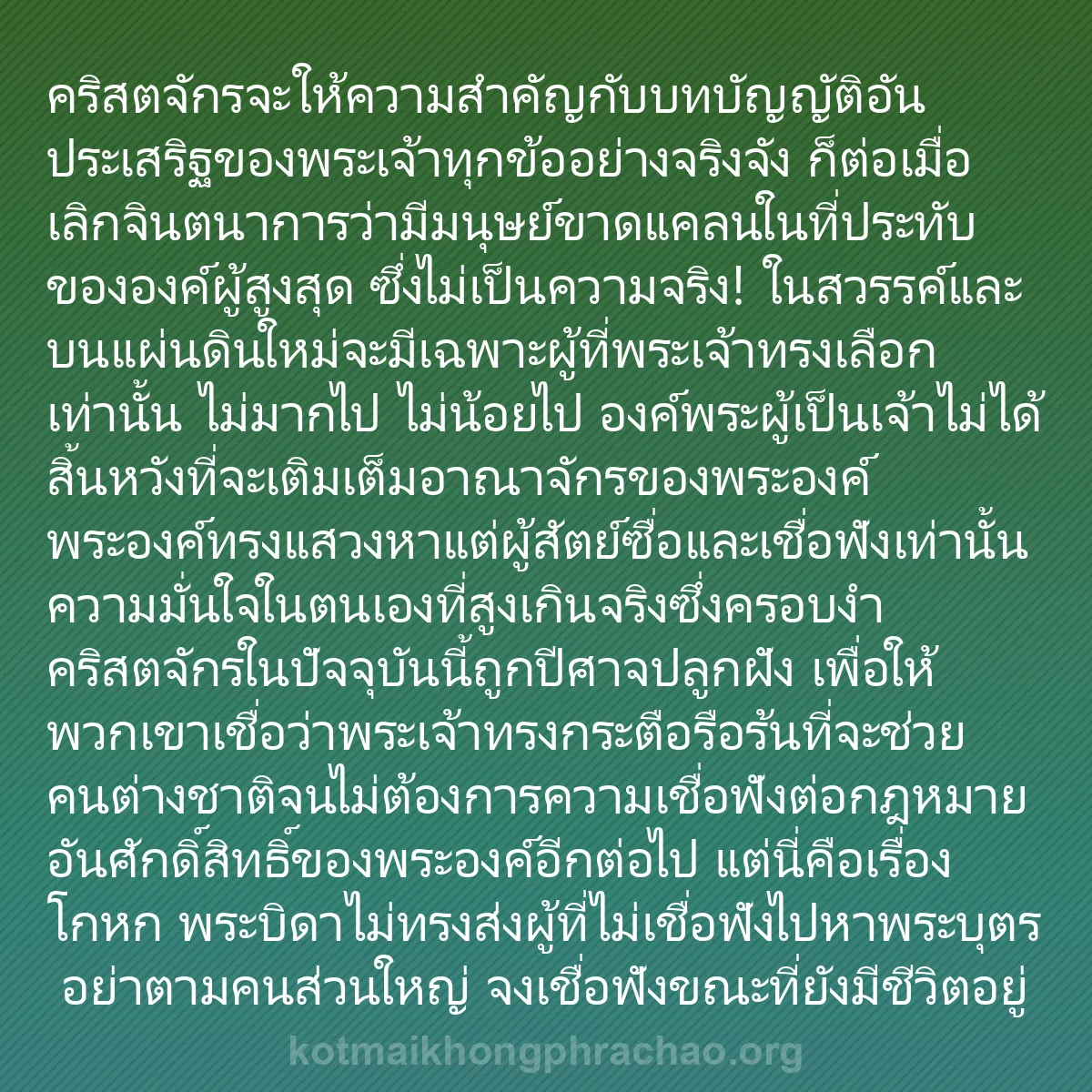 คริสตจักรจะให้ความสำคัญกับบทบัญญัติอันประเสริฐของพระเจ้าทุกข้ออย่างจริงจัง ก็ต่อเมื่อเลิกจินตนาการว่ามีมนุษย์ขาดแคลนในที่ประทับขององค์ผู้สูงสุด ซึ่งไม่เป็นความจริง! ในสวรรค์และบนแผ่นดินใหม่จะมีเฉพาะผู้ที่พระเจ้าทรงเลือกเท่านั้น ไม่มากไป ไม่น้อยไป องค์พระผู้เป็นเจ้าไม่ได้สิ้นหวังที่จะเติมเต็มอาณาจักรของพระองค์ พระองค์ทรงแสวงหาแต่ผู้สัตย์ซื่อและเชื่อฟังเท่านั้น ความมั่นใจในตนเองที่สูงเกินจริงซึ่งครอบงำคริสตจักรในปัจจุบันนี้ถูกปีศาจปลูกฝัง เพื่อให้พวกเขาเชื่อว่าพระเจ้าทรงกระตือรือร้นที่จะช่วยคนต่างชาติจนไม่ต้องการความเชื่อฟังต่อกฎหมายอันศักดิ์สิทธิ์ของพระองค์อีกต่อไป แต่นี่คือเรื่องโกหก พระบิดาไม่ทรงส่งผู้ที่ไม่เชื่อฟังไปหาพระบุตร อย่าตามคนส่วนใหญ่ จงเชื่อฟังขณะที่ยังมีชีวิตอยู่

kotmaikhongphrachao.org